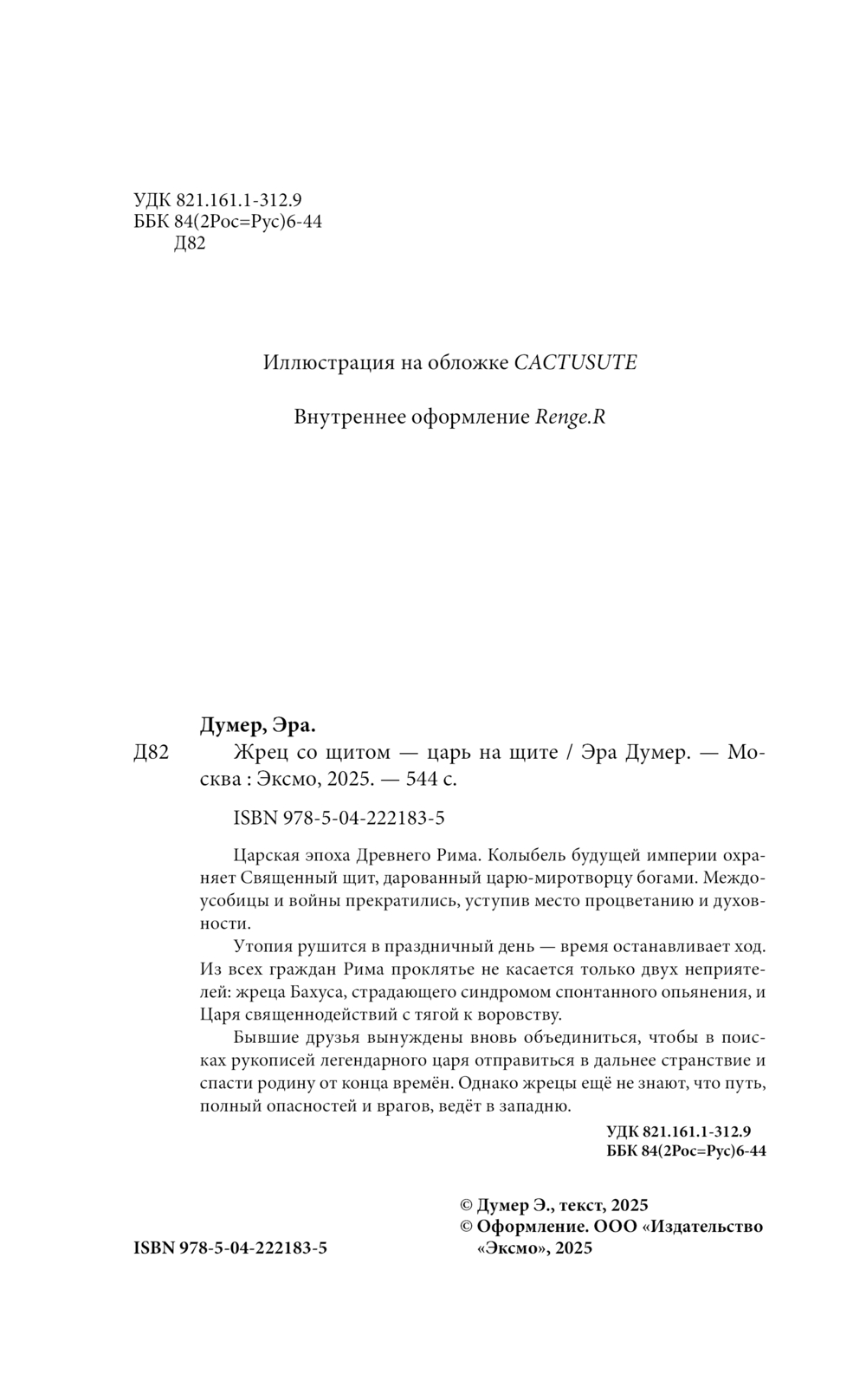 УДК 821.161.1-312.9
ББК 84(2Рос=Рус)6-44
Д82

Иллюстрация на обложке CACTUSUTE

Внутреннее оформление Renge.R

Думер, Эра.
Д82 Жрец со щитом — царь на щите / Эра Думер. — Москва : Эксмо, 2025. — 544 с.

ISBN 978-5-04-222183-5

Царская эпоха Древнего Рима. Колыбель будущей империи охраняет Священный щит, дарованный царю-миротворцу богами. Междоусобицы и войны прекратились, уступив место процветанию и духовности.

Утопия рушится в праздничный день — время останавливает ход. Из всех граждан Рима проклятье не касается только двух неприятелей: жреца Бахуса, страдающего синдромом спонтанного опьянения, и Царя священнодействий с тягой к воровству.

Бывшие друзья вынуждены вновь объединиться, чтобы в поисках рукописей легендарного царя отправиться в дальнее странствие и спасти родину от конца времён. Однако жрецы ещё не знают, что путь, полный опасностей и врагов, ведёт в западню.

УДК 821.161.1-312.9
ББК 84(2Рос=Рус)6-44

© Думер Э., текст, 2025
© Оформление. ООО «Издательство «Эксмо», 2025

ISBN 978-5-04-222183-5